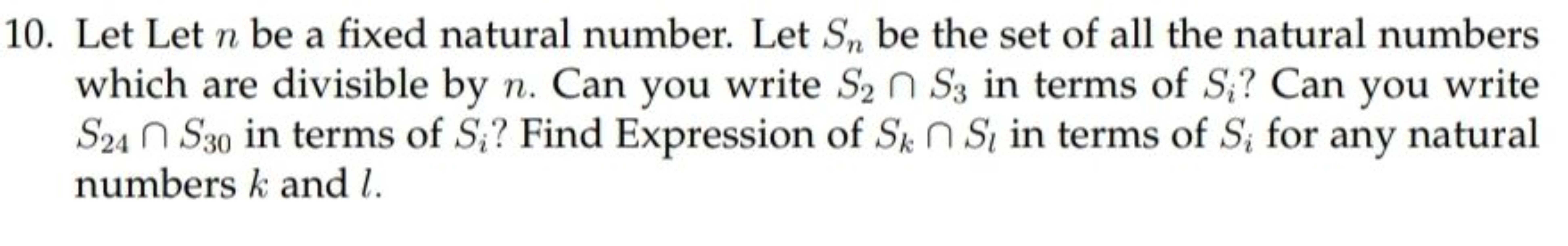 10. Let Let $n$ be a fixed natural number. Let $S_n$ be the set of all the natural numbers which are divisible by $n$. Can you write $S_2 \cap S_3$ in terms of $S_i$? Can you write $S_{24} \cap S_{30}$ in terms of $S_i$? Find Expression of $S_k \cap S_l$ in terms of $S_i$ for any natural numbers $k$ and $l$.